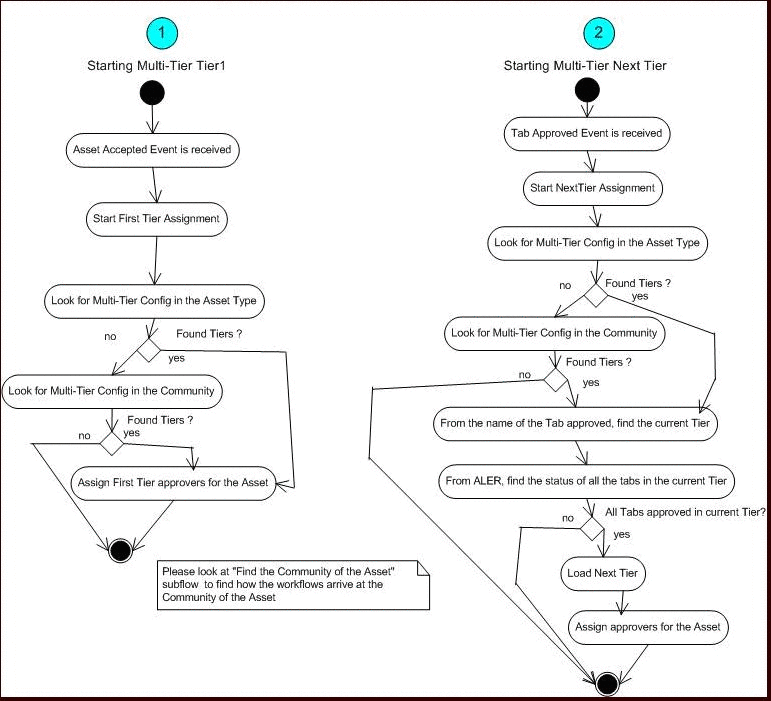 1

Starting Multi-Tier Tier1

Asset Accepted Event is received

Start First Tier Assignment

Look for Multi-Tier Config in the Asset Type

no

Found Tiers ?

yes

Look for Multi-Tier Config in the Community

Found Tiers ?

no

yes

Assign First Tier approvers for the Asset

Please look at "Find the Community of the Asset" subflow to find how the workflows arrive at the Community of the Asset

2

Starting Multi-Tier Next Tier

Tab Approved Event is received

Start NextTier Assignment

Look for Multi-Tier Config in the Asset Type

no

Found Tiers ?

yes

Look for Multi-Tier Config in the Community

Found Tiers ?

no

yes

From the name of the Tab approved, find the current Tier

From ALER, find the status of all the tabs in the current Tier

no

All Tabs approved in current Tier?

yes

Load Next Tier

Assign approvers for the Asset